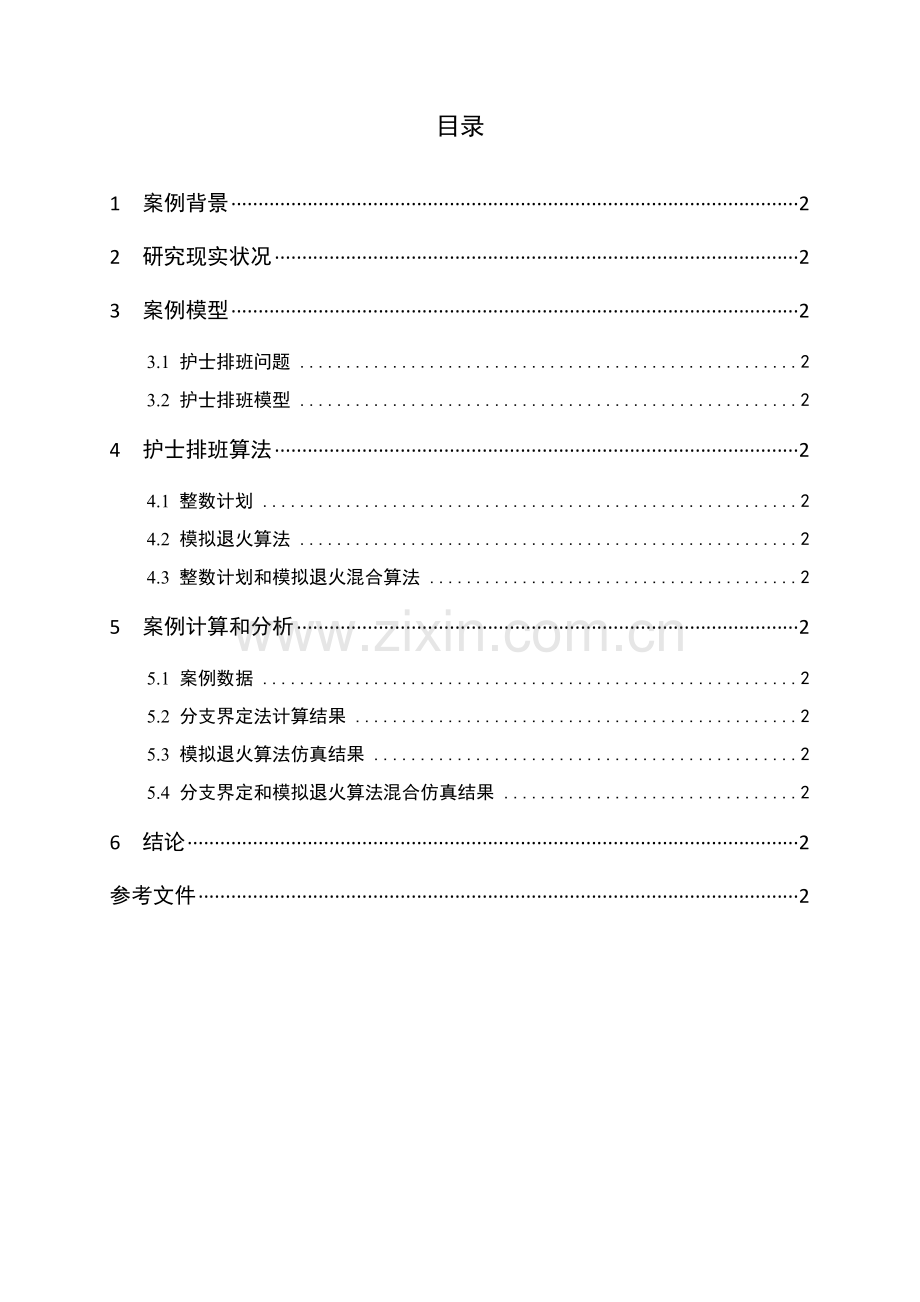 目录

1 案例背景 2

2 研究现实状况 2

3 案例模型 2

3.1 护士排班问题 2

3.2 护士排班模型 2

4 护士排班算法 2

4.1 整数计划 2

4.2 模拟退火算法 2

4.3 整数计划和模拟退火混合算法 2

5 案例计算和分析 2

5.1 案例数据 2

5.2 分支界定法计算结果 2

5.3 模拟退火算法仿真结果 2

5.4 分支界定和模拟退火算法混合仿真结果 2

6 结论 2

参考文件 2

www.zixin.com.cn